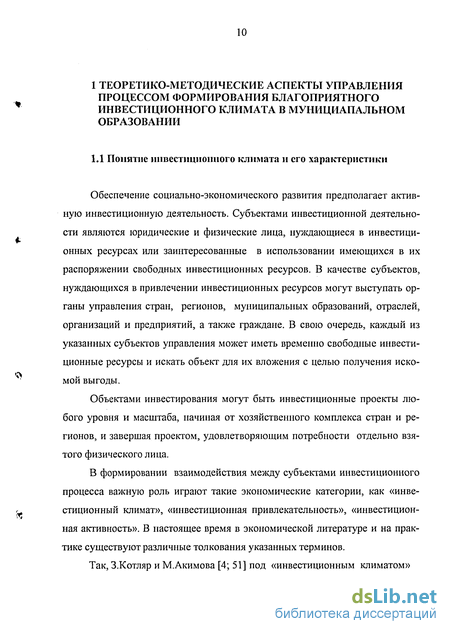 10

1 ТЕОРЕТИКО-МЕТОДИЧЕСКИЕ АСПЕКТЫ УПРАВЛЕНИЯ ПРОЦЕССОМ ФОРМИРОВАНИЯ БЛАГОПРИЯТНОГО ИНВЕСТИЦИОННОГО КЛИМАТА В МУНИЦИАПАЛЬНОМ ОБРАЗОВАНИИ

1.1 Понятие инвестиционного климата и его характеристики

Обеспечение социально-экономического развития предполагает активную инвестиционную деятельность. Субъектами инвестиционной деятельности являются юридические и физические лица, нуждающиеся в инвестиционных ресурсах или заинтересованные в использовании имеющихся в их распоряжении свободных инвестиционных ресурсов. В качестве субъектов, нуждающихся в привлечении инвестиционных ресурсов могут выступать органы управления стран, регионов, муниципальных образований, отраслей, организаций и предприятий, а также граждане. В свою очередь, каждый из указанных субъектов управления может иметь временно свободные инвестиционные ресурсы и искать объект для их вложения с целью получения искомой выгоды.

Объектами инвестирования могут быть инвестиционные проекты любого уровня и масштаба, начиная от хозяйственного комплекса стран и регионов, и завершая проектом, удовлетворяющим потребности отдельно взятого физического лица.

В формировании взаимодействия между субъектами инвестиционного процесса важную роль играют такие экономические категории, как «инвестиционный климат», «инвестиционная привлекательность», «инвестиционная активность». В настоящее время в экономической литературе и на практике существуют различные толкования указанных терминов.

Так, З.Котляр и М.Акимова [4; 51] под «инвестиционным климатом»

dsLib.net
библиотека диссертаций